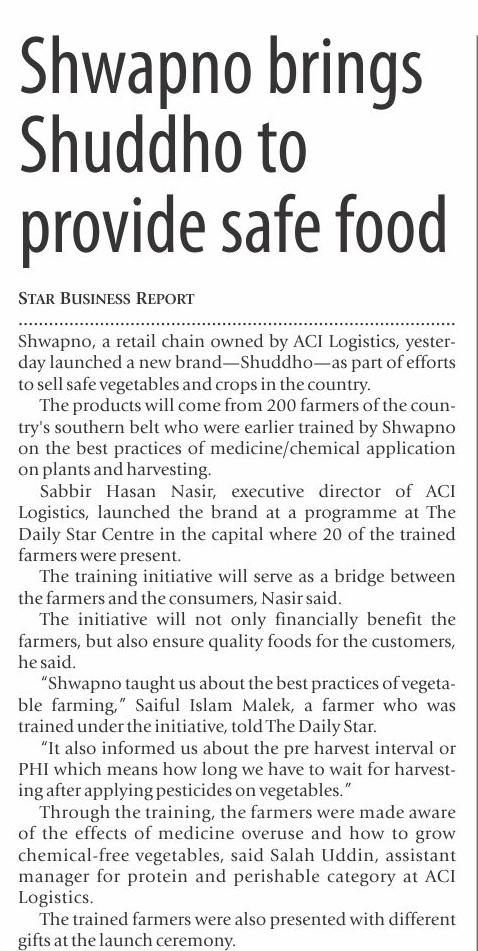 Shwapno brings Shuddho to provide safe food

STAR BUSINESS REPORT

Shwapno, a retail chain owned by ACI Logistics, yesterday launched a new brand—Shuddho—as part of efforts to sell safe vegetables and crops in the country.

The products will come from 200 farmers of the country's southern belt who were earlier trained by Shwapno on the best practices of medicine/chemical application on plants and harvesting.

Sabbir Hasan Nasir, executive director of ACI Logistics, launched the brand at a programme at The Daily Star Centre in the capital where 20 of the trained farmers were present.

The training initiative will serve as a bridge between the farmers and the consumers, Nasir said.

The initiative will not only financially benefit the farmers, but also ensure quality foods for the customers, he said.

"Shwapno taught us about the best practices of vegetable farming," Saiful Islam Malek, a farmer who was trained under the initiative, told The Daily Star.

"It also informed us about the pre harvest interval or PHI which means how long we have to wait for harvesting after applying pesticides on vegetables."

Through the training, the farmers were made aware of the effects of medicine overuse and how to grow chemical-free vegetables, said Salah Uddin, assistant manager for protein and perishable category at ACI Logistics.

The trained farmers were also presented with different gifts at the launch ceremony.